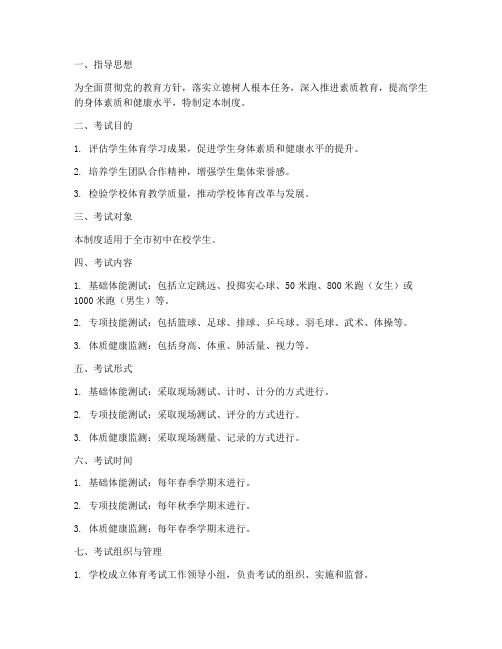 一、指导思想

为全面贯彻党的教育方针，落实立德树人根本任务，深入推进素质教育，提高学生的身体素质和健康水平，特制定本制度。

二、考试目的

1. 评估学生体育学习成果，促进学生身体素质和健康水平的提升。

2. 培养学生团队合作精神，增强学生集体荣誉感。

3. 检验学校体育教学质量，推动学校体育改革与发展。

三、考试对象

本制度适用于全市初中在校学生。

四、考试内容

1. 基础体能测试：包括立定跳远、投掷实心球、50 米跑、800 米跑（女生）或 1000 米跑（男生）等。

2. 专项技能测试：包括篮球、足球、排球、乒乓球、羽毛球、武术、体操等。

3. 体质健康监测：包括身高、体重、肺活量、视力等。

五、考试形式

1. 基础体能测试：采取现场测试、计时、计分的方式进行。

2. 专项技能测试：采取现场测试、评分的方式进行。

3. 体质健康监测：采取现场测量、记录的方式进行。

六、考试时间

1. 基础体能测试：每年春季学期末进行。

2. 专项技能测试：每年秋季学期末进行。

3. 体质健康监测：每年春季学期末进行。

七、考试组织与管理

1. 学校成立体育考试工作领导小组，负责考试的组织、实施和监督。